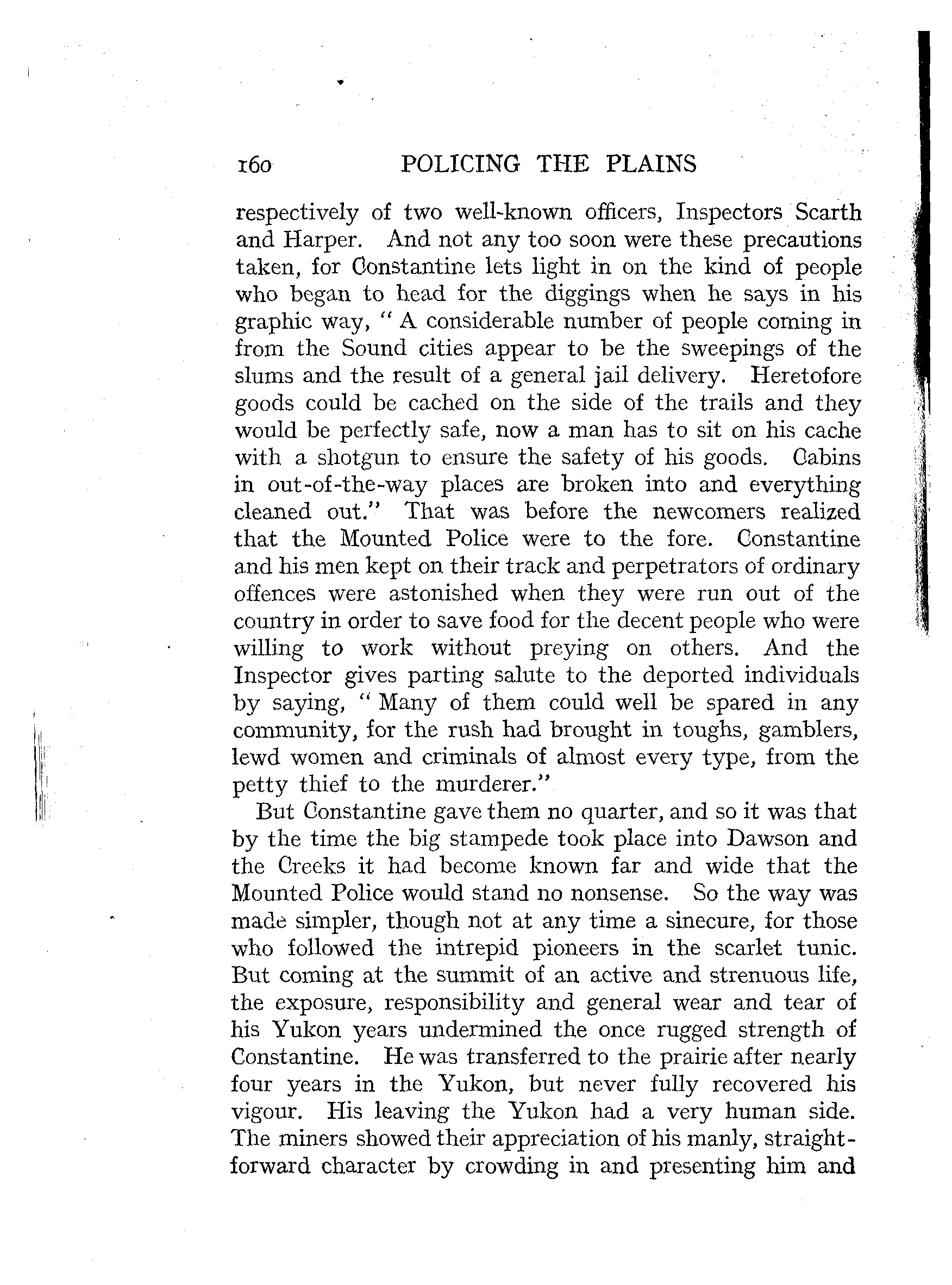 160 POLICING THE PLAINS

respectively of two well-known officers, Inspectors Scarth and Harper. And not any too soon were these precautions taken, for Constantine lets light in on the kind of people who began to head for the diggings when he says in his graphic way, "A considerable number of people coming in from the Sound cities appear to be the sweepings of the slums and the result of a general jail delivery. Heretofore goods could be cached on the side of the trails and they would be perfectly safe, now a man has to sit on his cache with a shotgun to ensure the safety of his goods. Cabins in out-of-the-way places are broken into and everything cleaned out." That was before the newcomers realized that the Mounted Police were to the fore. Constantine and his men kept on their track and perpetrators of ordinary offences were astonished when they were run out of the country in order to save food for the decent people who were willing to work without preying on others. And the Inspector gives parting salute to the deported individuals by saying, "Many of them could well be spared in any community, for the rush had brought in toughs, gamblers, lewd women and criminals of almost every type, from the petty thief to the murderer."

But Constantine gave them no quarter, and so it was that by the time the big stampede took place into Dawson and the Creeks it had become known far and wide that the Mounted Police would stand no nonsense. So the way was made simpler, though not at any time a sinecure, for those who followed the intrepid pioneers in the scarlet tunic. But coming at the summit of an active and strenuous life, the exposure, responsibility and general wear and tear of his Yukon years undermined the once rugged strength of Constantine. He was transferred to the prairie after nearly four years in the Yukon, but never fully recovered his vigour. His leaving the Yukon had a very human side. The miners showed their appreciation of his manly, straightforward character by crowding in and presenting him and